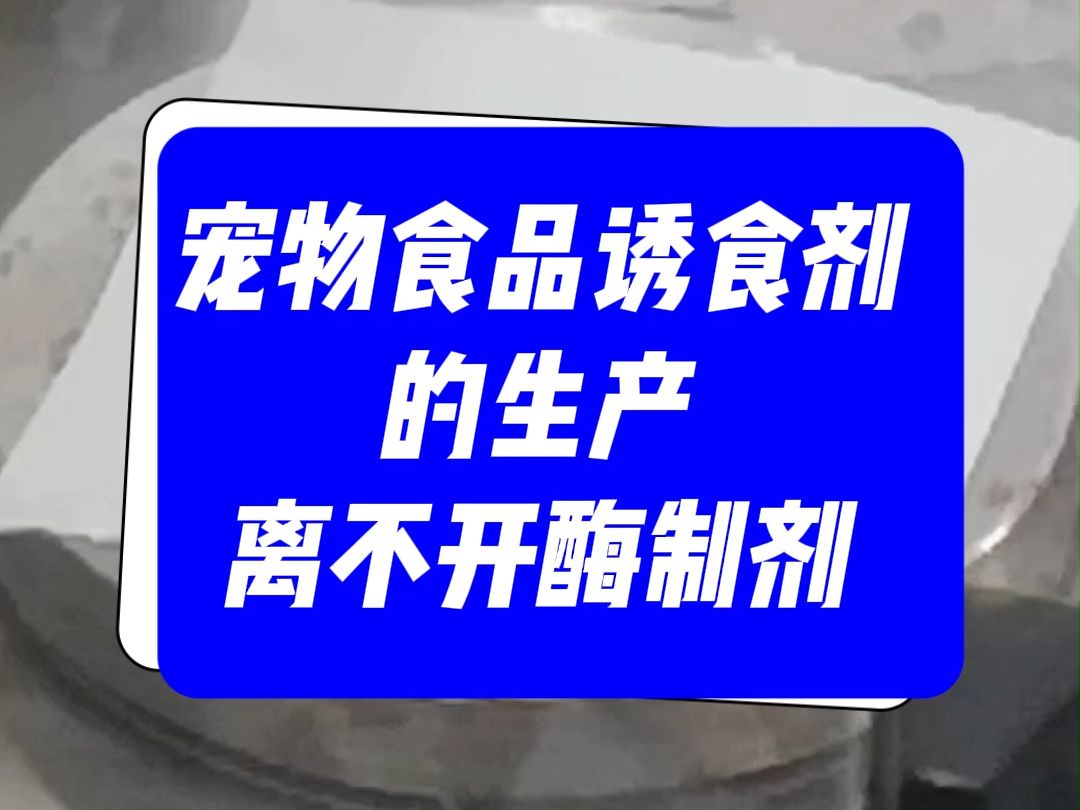 宠物食品诱食剂
的生产
离不开酶制剂